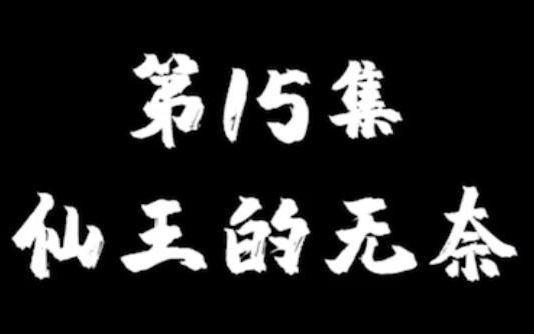 第15集
仙王的无奈